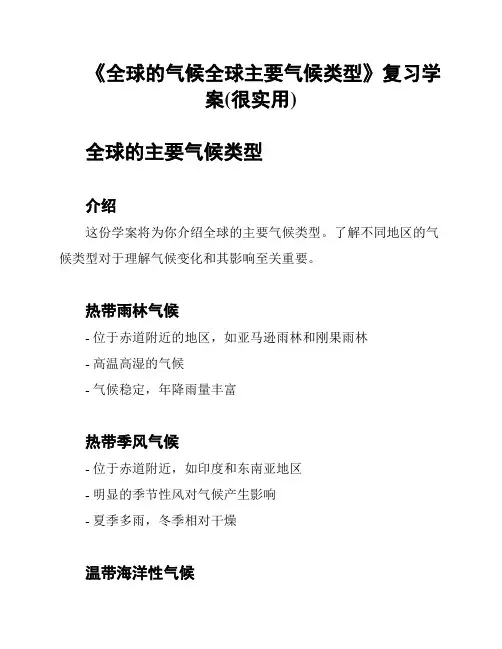 《全球的气候全球主要气候类型》复习学案(很实用)

全球的主要气候类型

介绍

这份学案将为你介绍全球的主要气候类型。了解不同地区的气候类型对于理解气候变化和其影响至关重要。

热带雨林气候

- 位于赤道附近的地区，如亚马逊雨林和刚果雨林
- 高温高湿的气候
- 气候稳定，年降雨量丰富

热带季风气候

- 位于赤道附近，如印度和东南亚地区
- 明显的季节性风对气候产生影响
- 夏季多雨，冬季相对干燥

温带海洋性气候